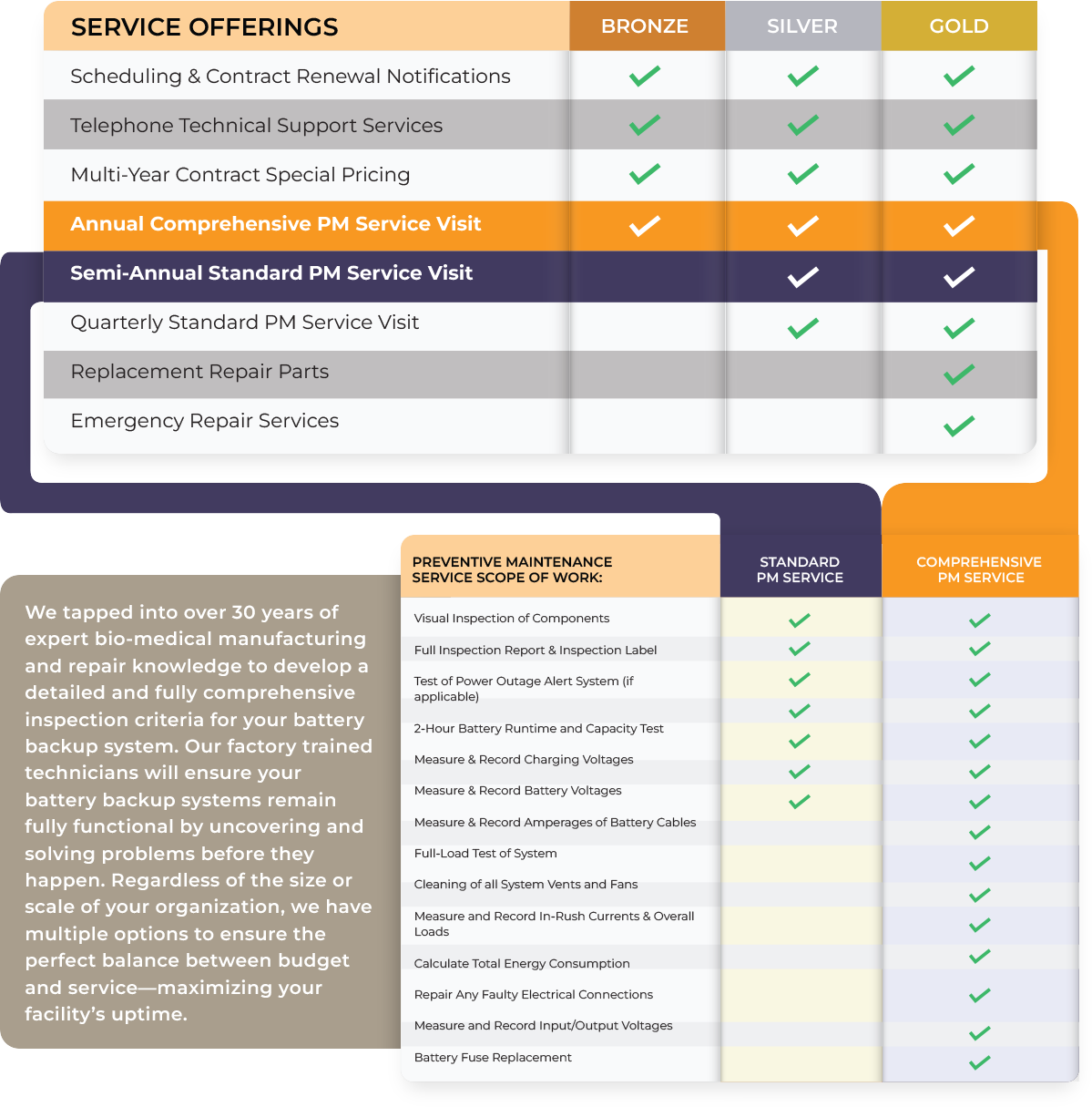 | SERVICE OFFERINGS | BRONZE | SILVER | GOLD |
|---|---|---|---|
| Scheduling & Contract Renewal Notifications | ✓ | ✓ | ✓ |
| Telephone Technical Support Services | ✓ | ✓ | ✓ |
| Multi-Year Contract Special Pricing | ✓ | ✓ | ✓ |
| Annual Comprehensive PM Service Visit | ✓ | ✓ | ✓ |
| Semi-Annual Standard PM Service Visit | | ✓ | ✓ |
| Quarterly Standard PM Service Visit | | ✓ | ✓ |
| Replacement Repair Parts | | | ✓ |
| Emergency Repair Services | | | ✓ |

We tapped into over 30 years of expert bio-medical manufacturing and repair knowledge to develop a detailed and fully comprehensive inspection criteria for your battery backup system. Our factory trained technicians will ensure your battery backup systems remain fully functional by uncovering and solving problems before they happen. Regardless of the size or scale of your organization, we have multiple options to ensure the perfect balance between budget and service—maximizing your facility's uptime.

| PREVENTIVE MAINTENANCE SERVICE SCOPE OF WORK: | STANDARD PM SERVICE | COMPREHENSIVE PM SERVICE |
|---|---|---|
| Visual Inspection of Components | ✓ | ✓ |
| Full Inspection Report & Inspection Label | ✓ | ✓ |
| Test of Power Outage Alert System (if applicable) | ✓ | ✓ |
| 2-Hour Battery Runtime and Capacity Test | ✓ | ✓ |
| Measure & Record Charging Voltages | ✓ | ✓ |
| Measure & Record Battery Voltages | ✓ | ✓ |
| Measure & Record Amperages of Battery Cables | ✓ | ✓ |
| Full-Load Test of System | | ✓ |
| Cleaning of all System Vents and Fans | | ✓ |
| Measure and Record In-Rush Currents & Overall Loads | | ✓ |
| Calculate Total Energy Consumption | | ✓ |
| Repair Any Faulty Electrical Connections | | ✓ |
| Measure and Record Input/Output Voltages | | ✓ |
| Battery Fuse Replacement | | ✓ |